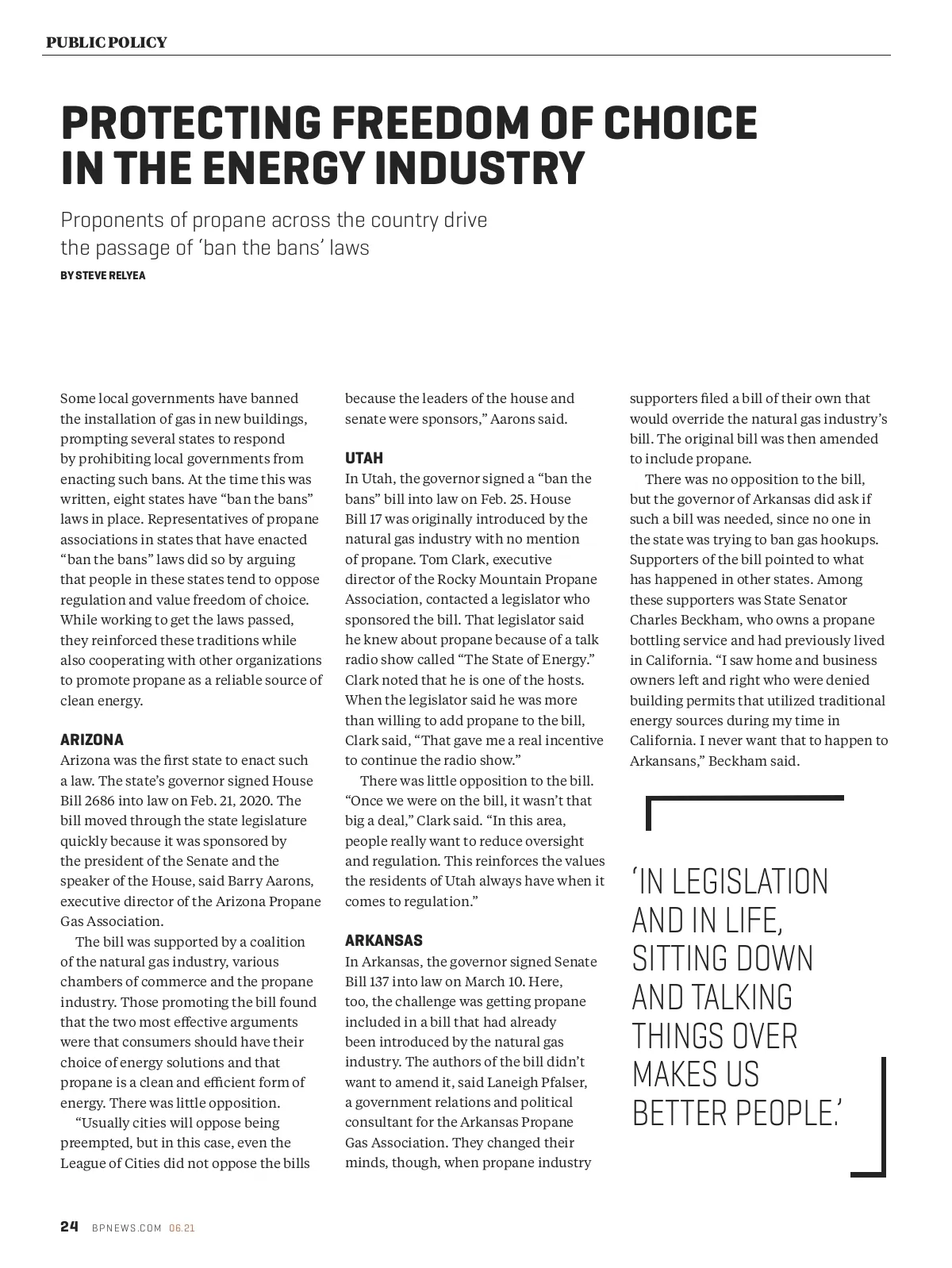 PUBLIC POLICY

PROTECTING FREEDOM OF CHOICE IN THE ENERGY INDUSTRY

Proponents of propane across the country drive the passage of 'ban the bans' laws

BY STEVE RELYEA

Some local governments have banned the installation of gas in new buildings, prompting several states to respond by prohibiting local governments from enacting such bans. At the time this was written, eight states have "ban the bans" laws in place. Representatives of propane associations in states that have enacted "ban the bans" laws did so by arguing that people in these states tend to oppose regulation and value freedom of choice. While working to get the laws passed, they reinforced these traditions while also cooperating with other organizations to promote propane as a reliable source of clean energy.

ARIZONA

Arizona was the first state to enact such a law. The state's governor signed House Bill 2686 into law on Feb. 21, 2020. The bill moved through the state legislature quickly because it was sponsored by the president of the Senate and the speaker of the House, said Barry Aarons, executive director of the Arizona Propane Gas Association.

The bill was supported by a coalition of the natural gas industry, various chambers of commerce and the propane industry. Those promoting the bill found that the two most effective arguments were that consumers should have their choice of energy solutions and that propane is a clean and efficient form of energy. There was little opposition.

"Usually cities will oppose being preempted, but in this case, even the League of Cities did not oppose the bills because the leaders of the house and senate were sponsors," Aarons said.

UTAH

In Utah, the governor signed a "ban the bans" bill into law on Feb. 25. House Bill 17 was originally introduced by the natural gas industry with no mention of propane. Tom Clark, executive director of the Rocky Mountain Propane Association, contacted a legislator who sponsored the bill. That legislator said he knew about propane because of a talk radio show called "The State of Energy." Clark noted that he is one of the hosts. When the legislator said he was more than willing to add propane to the bill, Clark said, "That gave me a real incentive to continue the radio show."

There was little opposition to the bill. "Once we were on the bill, it wasn't that big a deal," Clark said. "In this area, people really want to reduce oversight and regulation. This reinforces the values the residents of Utah always have when it comes to regulation."

ARKANSAS

In Arkansas, the governor signed Senate Bill 137 into law on March 10. Here, too, the challenge was getting propane included in a bill that had already been introduced by the natural gas industry. The authors of the bill didn't want to amend it, said Laneigh Pfalser, a government relations and political consultant for the Arkansas Propane Gas Association. They changed their minds, though, when propane industry supporters filed a bill of their own that would override the natural gas industry's bill. The original bill was then amended to include propane.

There was no opposition to the bill, but the governor of Arkansas did ask if such a bill was needed, since no one in the state was trying to ban gas hookups. Supporters of the bill pointed to what has happened in other states. Among these supporters was State Senator Charles Beckham, who owns a propane bottling service and had previously lived in California. "I saw home and business owners left and right who were denied building permits that utilized traditional energy sources during my time in California. I never want that to happen to Arkansans," Beckham said.

'IN LEGISLATION AND IN LIFE, SITTING DOWN AND TALKING THINGS OVER MAKES US BETTER PEOPLE.'

24 BPNEWS.COM 06.21